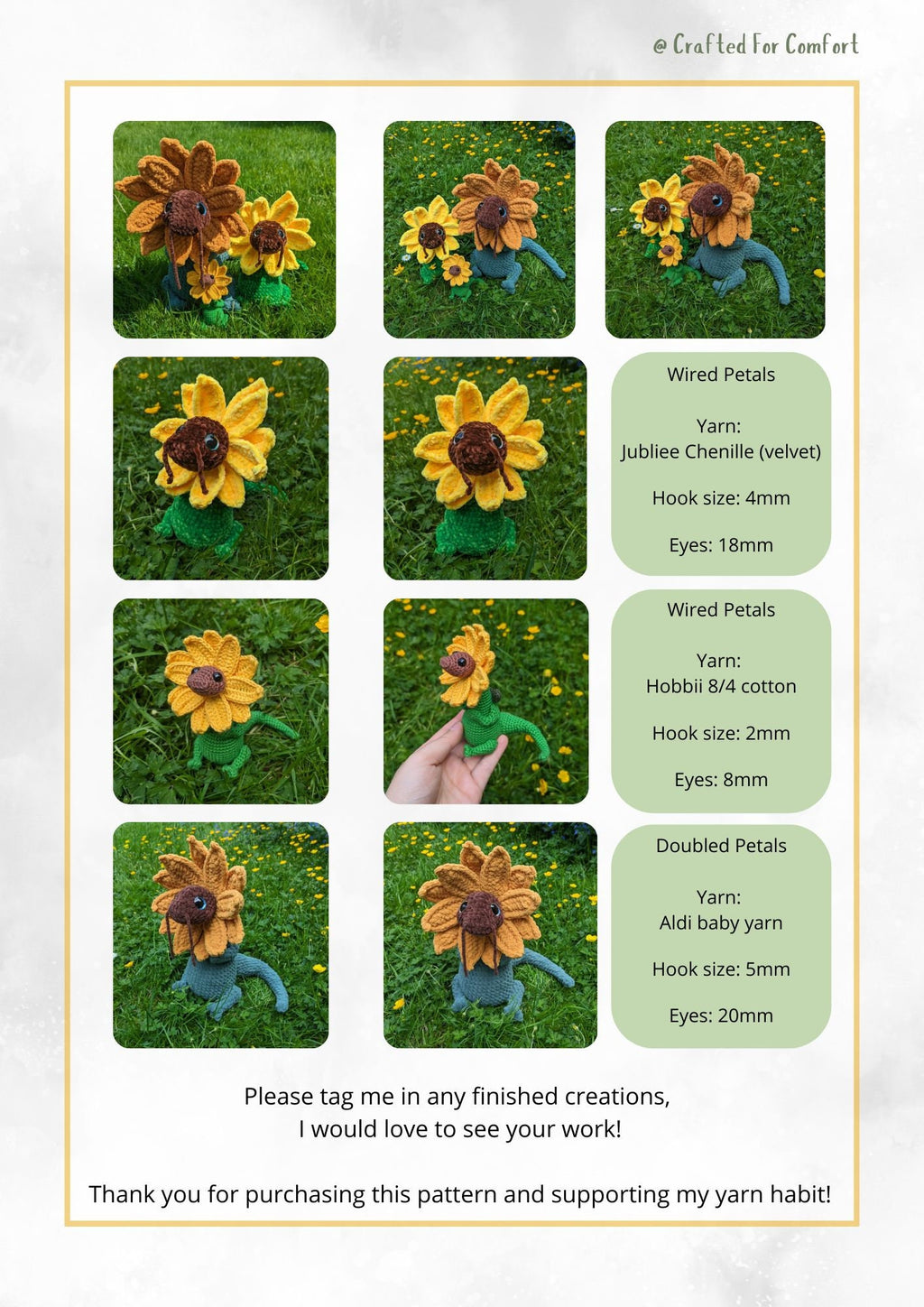 @ Crafted For Comfort

Wired Petals

Yarn:
Jubliee Chenille (velvet)

Hook size: 4mm

Eyes: 18mm

Wired Petals

Yarn:
Hobbii 8/4 cotton

Hook size: 2mm

Eyes: 8mm

Doubled Petals

Yarn:
Aldi baby yarn

Hook size: 5mm

Eyes: 20mm

Please tag me in any finished creations,
I would love to see your work!

Thank you for purchasing this pattern and supporting my yarn habit!